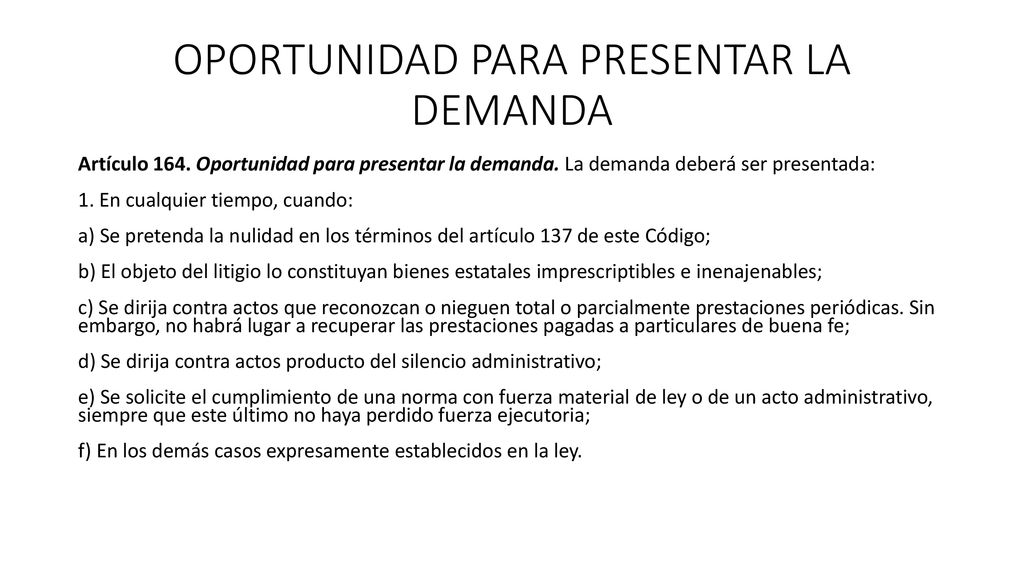 OPORTUNIDAD PARA PRESENTAR LA DEMANDA

Artículo 164. Oportunidad para presentar la demanda. La demanda deberá ser presentada:

1. En cualquier tiempo, cuando:

a) Se pretenda la nulidad en los términos del artículo 137 de este Código;

b) El objeto del litigio lo constituyan bienes estatales imprescriptibles e inenajenables;

c) Se dirija contra actos que reconozcan o nieguen total o parcialmente prestaciones periódicas. Sin embargo, no habrá lugar a recuperar las prestaciones pagadas a particulares de buena fe;

d) Se dirija contra actos producto del silencio administrativo;

e) Se solicite el cumplimiento de una norma con fuerza material de ley o de un acto administrativo, siempre que este último no haya perdido fuerza ejecutoria;

f) En los demás casos expresamente establecidos en la ley.